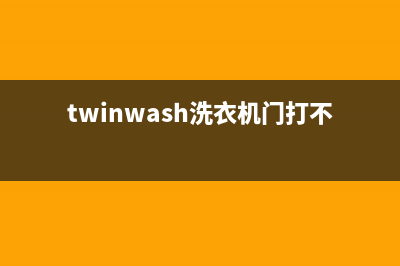 twinwash洗衣机门打不